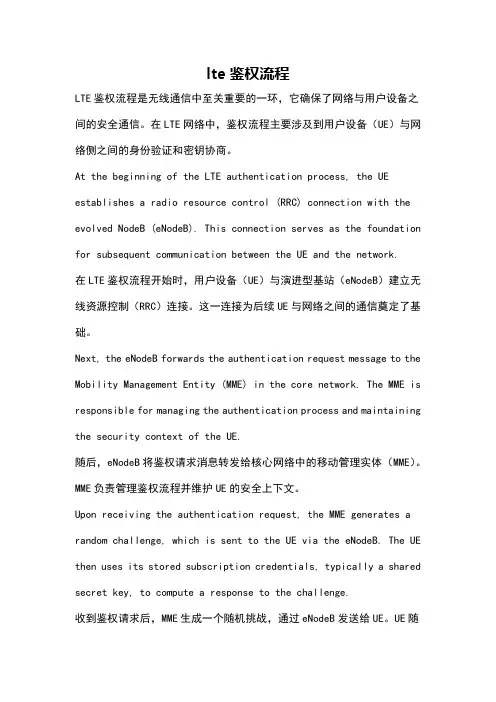 lte 鉴权流程

LTE 鉴权流程是无线通信中至关重要的一环，它确保了网络与用户设备之间的安全通信。在 LTE 网络中，鉴权流程主要涉及到用户设备（UE）与网络侧之间的身份验证和密钥协商。

At the beginning of the LTE authentication process, the UE establishes a radio resource control (RRC) connection with the evolved NodeB (eNodeB). This connection serves as the foundation for subsequent communication between the UE and the network.

在 LTE 鉴权流程开始时，用户设备（UE）与演进型基站（eNodeB）建立无线资源控制（RRC）连接。这一连接为后续 UE 与网络之间的通信奠定了基础。

Next, the eNodeB forwards the authentication request message to the Mobility Management Entity (MME) in the core network. The MME is responsible for managing the authentication process and maintaining the security context of the UE.

随后，eNodeB 将鉴权请求消息转发给核心网络中的移动管理实体（MME）。MME 负责管理鉴权流程并维护 UE 的安全上下文。

Upon receiving the authentication request, the MME generates a random challenge, which is sent to the UE via the eNodeB. The UE then uses its stored subscription credentials, typically a shared secret key, to compute a response to the challenge.

收到鉴权请求后，MME 生成一个随机挑战，通过 eNodeB 发送给 UE。UE 随